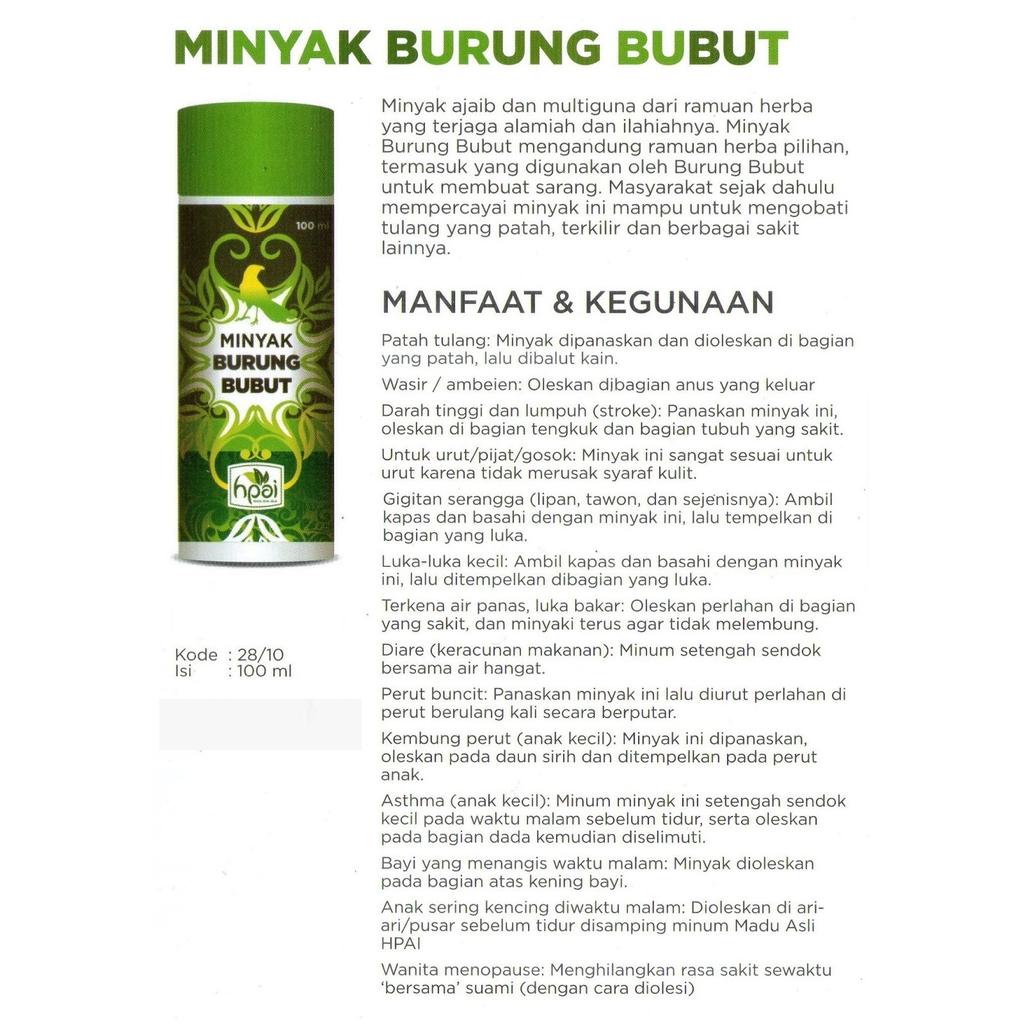 MINYAK BURUNG BUBUT

100 ml

MINYAK BURUNG BUBUT

hpai

Kode : 28/10
Isi : 100 ml

Minyak ajaib dan multiguna dari ramuan herba yang terjaga alamiah dan ilahiahnya. Minyak Burung Bubut mengandung ramuan herba pilihan, termasuk yang digunakan oleh Burung Bubut untuk membuat sarang. Masyarakat sejak dahulu mempercayai minyak ini mampu untuk mengobati tulang yang patah, terkilir dan berbagai sakit lainnya.

MANFAAT & KEGUNAAN

Patah tulang: Minyak dipanaskan dan dioleskan di bagian yang patah, lalu dibalut kain.

Wasir / ambeien: Oleskan dibagian anus yang keluar

Darah tinggi dan lumpuh (stroke): Panaskan minyak ini, oleskan di bagian tengkuk dan bagian tubuh yang sakit.

Untuk urut/pijat/gosok: Minyak ini sangat sesuai untuk urut karena tidak merusak syaraf kulit.

Gigitan serangga (lipan, tawon, dan sejenisnya): Ambil kapas dan basahi dengan minyak ini, lalu tempelkan di bagian yang luka.

Luka-luka kecil: Ambil kapas dan basahi dengan minyak ini, lalu ditempelkan dibagian yang luka.

Terkena air panas, luka bakar: Oleskan perlahan di bagian yang sakit, dan minyaki terus agar tidak melembung.

Diare (keracunan makanan): Minum setengah sendok bersama air hangat.

Perut buncit: Panaskan minyak ini lalu diurut perlahan di perut berulang kali secara berputar.

Kembung perut (anak kecil): Minyak ini dipanaskan, oleskan pada daun sirih dan ditempelkan pada perut anak.

Asthma (anak kecil): Minum minyak ini setengah sendok kecil pada waktu malam sebelum tidur, serta oleskan pada bagian dada kemudian diselimuti.

Bayi yang menangis waktu malam: Minyak dioleskan pada bagian atas kening bayi.

Anak sering kencing diwaktu malam: Dioleskan di ari-ari/pusar sebelum tidur disamping minum Madu Asli HPAI

Wanita menopause: Menghilangkan rasa sakit sewaktu 'bersama' suami (dengan cara diolesi)